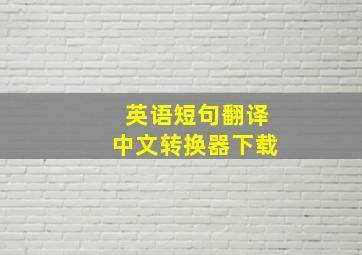 英语短句翻译
中文转换器下载